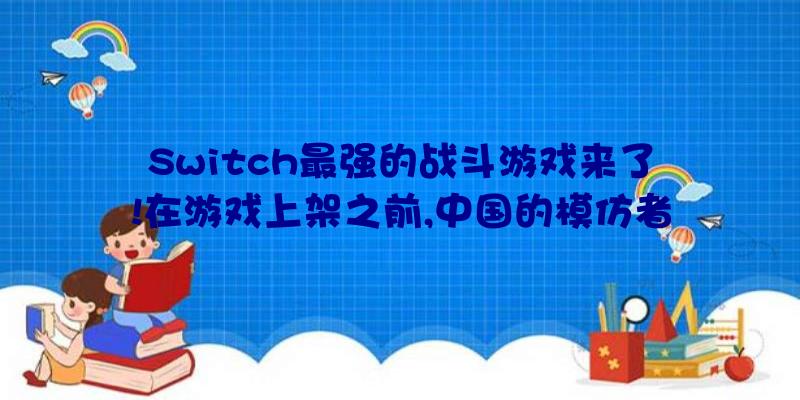 Switch最强的战斗游戏来了!在游戏上架之前,中国的模仿者